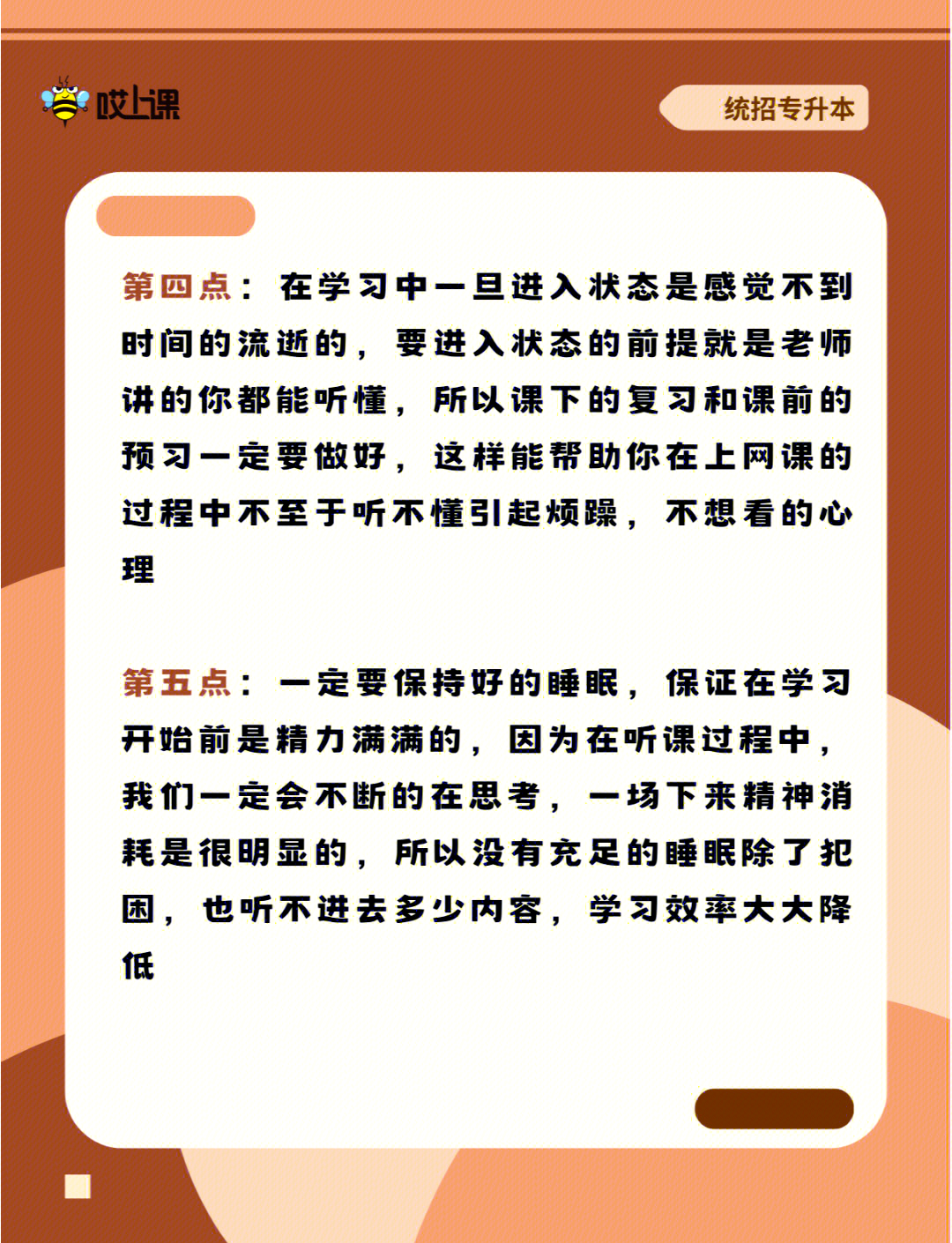 哎上课

统招专升本

第四点：在学习中一旦进入状态是感觉不到时间的流逝的，要进入状态的前提就是老师讲的你都能听懂，所以课下的复习和课前的预习一定要做好，这样能帮助你在上网课的过程中不至于听不懂引起烦躁，不想看的心理

第五点：一定要保持好的睡眠，保证在学习开始前是精力满满的，因为在听课过程中，我们一定会不断的在思考，一场下来精神消耗是很明显的，所以没有充足的睡眠除了犯困，也听不进去多少内容，学习效率大大降低